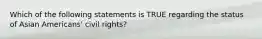 Which of the following statements is TRUE regarding the status of Asian Americans' civil rights?